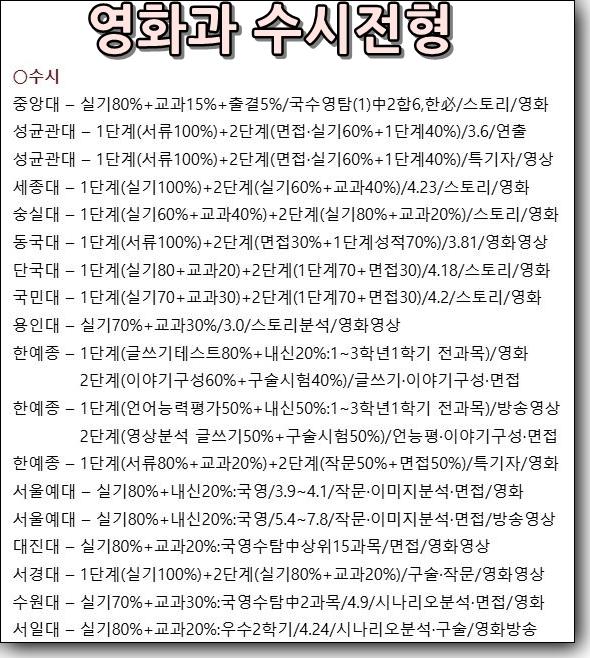 영화과 수시전형

○수시
중앙대 – 실기80%+교과15%+출결5%/국수영탐(1)中2합6,한必/스토리/영화
성균관대 – 1단계(서류100%)+2단계(면접·실기60%+1단계40%)/3.6/연출
성균관대 – 1단계(서류100%)+2단계(면접·실기60%+1단계40%)/특기자/영상
세종대 – 1단계(실기100%)+2단계(실기60%+교과40%)/4.23/스토리/영화
숭실대 – 1단계(실기60%+교과40%)+2단계(실기80%+교과20%)/스토리/영화
동국대 – 1단계(서류100%)+2단계(면접30%+1단계성적70%)/3.81/영화영상
단국대 – 1단계(실기80+교과20)+2단계(1단계70+면접30)/4.18/스토리/영화
국민대 – 1단계(실기70+교과30)+2단계(1단계70+면접30)/4.2/스토리/영화
용인대 – 실기70%+교과30%/3.0/스토리분석/영화영상
한예종 – 1단계(글쓰기테스트80%+내신20%:1~3학년1학기 전과목)/영화
2단계(이야기구성60%+구술시험40%)/글쓰기·이야기구성·면접
한예종 – 1단계(언어능력평가50%+내신50%:1~3학년1학기 전과목)/방송영상
2단계(영상분석 글쓰기50%+구술시험50%)/언능평·이야기구성·면접
한예종 – 1단계(서류80%+교과20%)+2단계(작문50%+면접50%)/특기자/영화
서울예대 – 실기80%+내신20%:국영/3.9~4.1/작문·이미지분석·면접/영화
서울예대 – 실기80%+내신20%:국영/5.4~7.8/작문·이미지분석·면접/방송영상
대진대 – 실기80%+교과20%:국영수탐中상위15과목/면접/영화영상
서경대 – 1단계(실기100%)+2단계(실기80%+교과20%)/구술·작문/영화영상
수원대 – 실기70%+교과30%:국영수탐中2과목/4.9/시나리오분석·면접/영화
서일대 – 실기80%+교과20%:우수2학기/4.24/시나리오분석·구술/영화방송